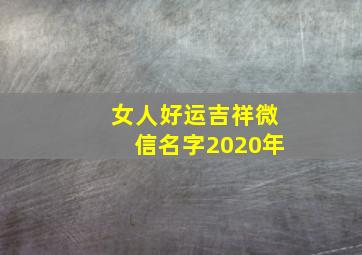 女人好运吉祥微信名字2020年